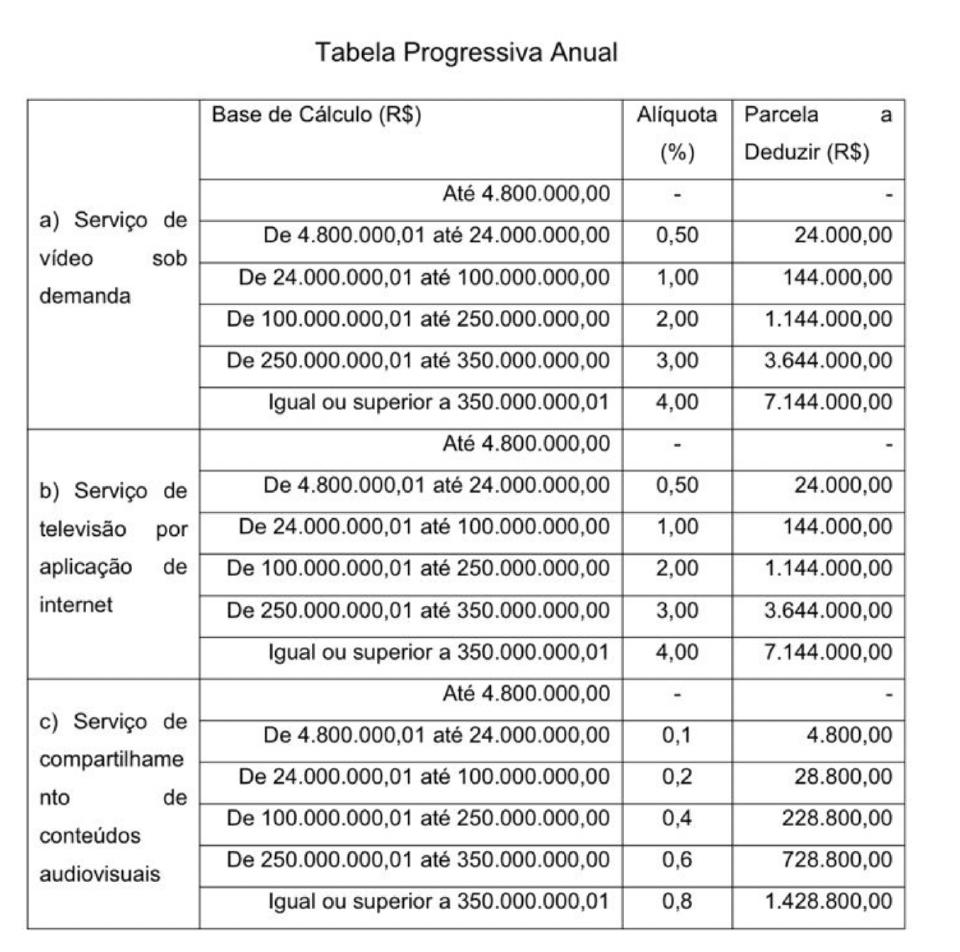 Tabela Progressiva Anual

| | Base de Cálculo (R$) | Alíquota (%) | Parcela a Deduzir (R$) |
|---|---|---|---|
| a) Serviço de vídeo sob demanda | Até 4.800.000,00 | - | - |
| | De 4.800.000,01 até 24.000.000,00 | 0,50 | 24.000,00 |
| | De 24.000.000,01 até 100.000.000,00 | 1,00 | 144.000,00 |
| | De 100.000.000,01 até 250.000.000,00 | 2,00 | 1.144.000,00 |
| | De 250.000.000,01 até 350.000.000,00 | 3,00 | 3.644.000,00 |
| | Igual ou superior a 350.000.000,01 | 4,00 | 7.144.000,00 |
| b) Serviço de televisão por aplicação de internet | Até 4.800.000,00 | - | - |
| | De 4.800.000,01 até 24.000.000,00 | 0,50 | 24.000,00 |
| | De 24.000.000,01 até 100.000.000,00 | 1,00 | 144.000,00 |
| | De 100.000.000,01 até 250.000.000,00 | 2,00 | 1.144.000,00 |
| | De 250.000.000,01 até 350.000.000,00 | 3,00 | 3.644.000,00 |
| | Igual ou superior a 350.000.000,01 | 4,00 | 7.144.000,00 |
| c) Serviço de compartilhamento de conteúdos audiovisuais | Até 4.800.000,00 | - | - |
| | De 4.800.000,01 até 24.000.000,00 | 0,1 | 4.800,00 |
| | De 24.000.000,01 até 100.000.000,00 | 0,2 | 28.800,00 |
| | De 100.000.000,01 até 250.000.000,00 | 0,4 | 228.800,00 |
| | De 250.000.000,01 até 350.000.000,00 | 0,6 | 728.800,00 |
| | Igual ou superior a 350.000.000,01 | 0,8 | 1.428.800,00 |